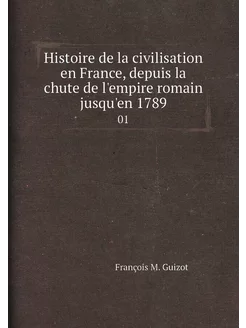 Histoire de la civilisation en France, depuis la chute de l'empire romain jusqu'en 1789

01

François M. Guizot